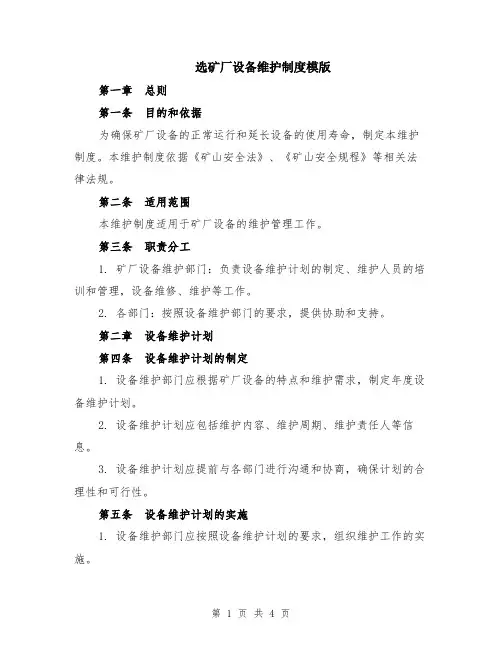 选矿厂设备维护制度模版

第一章　总则

第一条　目的和依据

为确保矿厂设备的正常运行和延长设备的使用寿命，制定本维护制度。本维护制度依据《矿山安全法》、《矿山安全规程》等相关法律法规。

第二条　适用范围

本维护制度适用于矿厂设备的维护管理工作。

第三条　职责分工

1. 矿厂设备维护部门：负责设备维护计划的制定、维护人员的培训和管理，设备维修、维护等工作。

2. 各部门：按照设备维护部门的要求，提供协助和支持。

第二章　设备维护计划

第四条　设备维护计划的制定

1. 设备维护部门应根据矿厂设备的特点和维护需求，制定年度设备维护计划。

2. 设备维护计划应包括维护内容、维护周期、维护责任人等信息。

3. 设备维护计划应提前与各部门进行沟通和协商，确保计划的合理性和可行性。

第五条　设备维护计划的实施

1. 设备维护部门应按照设备维护计划的要求，组织维护工作的实施。

第 1 页 共 4 页